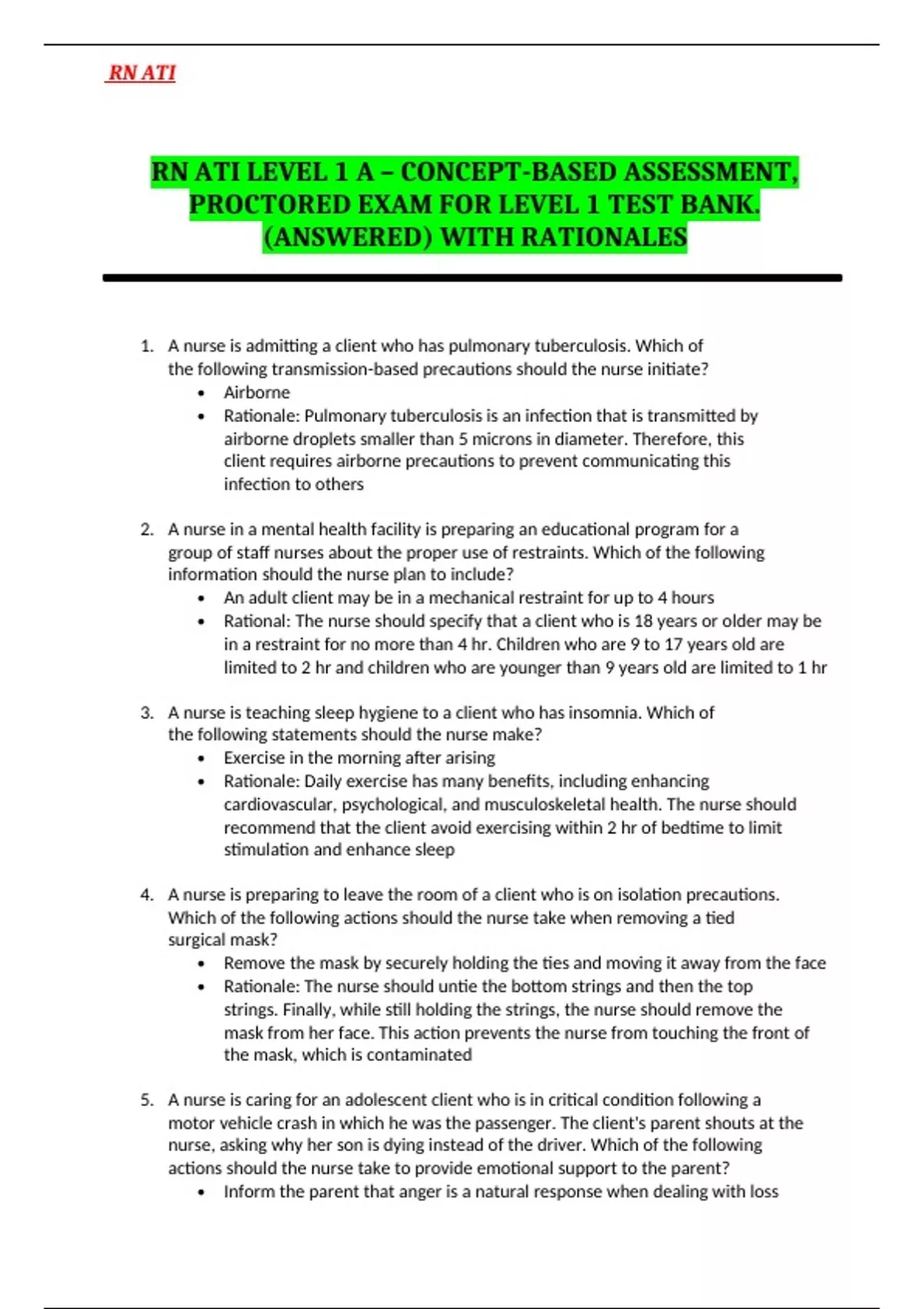 RN ATI

RN ATI LEVEL 1 A – CONCEPT-BASED ASSESSMENT, PROCTORED EXAM FOR LEVEL 1 TEST BANK. (ANSWERED) WITH RATIONALES

1. A nurse is admitting a client who has pulmonary tuberculosis. Which of the following transmission-based precautions should the nurse initiate?
• Airborne
• Rationale: Pulmonary tuberculosis is an infection that is transmitted by airborne droplets smaller than 5 microns in diameter. Therefore, this client requires airborne precautions to prevent communicating this infection to others

2. A nurse in a mental health facility is preparing an educational program for a group of staff nurses about the proper use of restraints. Which of the following information should the nurse plan to include?
• An adult client may be in a mechanical restraint for up to 4 hours
• Rational: The nurse should specify that a client who is 18 years or older may be in a restraint for no more than 4 hr. Children who are 9 to 17 years old are limited to 2 hr and children who are younger than 9 years old are limited to 1 hr

3. A nurse is teaching sleep hygiene to a client who has insomnia. Which of the following statements should the nurse make?
• Exercise in the morning after arising
• Rationale: Daily exercise has many benefits, including enhancing cardiovascular, psychological, and musculoskeletal health. The nurse should recommend that the client avoid exercising within 2 hr of bedtime to limit stimulation and enhance sleep

4. A nurse is preparing to leave the room of a client who is on isolation precautions. Which of the following actions should the nurse take when removing a tied surgical mask?
• Remove the mask by securely holding the ties and moving it away from the face
• Rationale: The nurse should untie the bottom strings and then the top strings. Finally, while still holding the strings, the nurse should remove the mask from her face. This action prevents the nurse from touching the front of the mask, which is contaminated

5. A nurse is caring for an adolescent client who is in critical condition following a motor vehicle crash in which he was the passenger. The client's parent shouts at the nurse, asking why her son is dying instead of the driver. Which of the following actions should the nurse take to provide emotional support to the parent?
• Inform the parent that anger is a natural response when dealing with loss